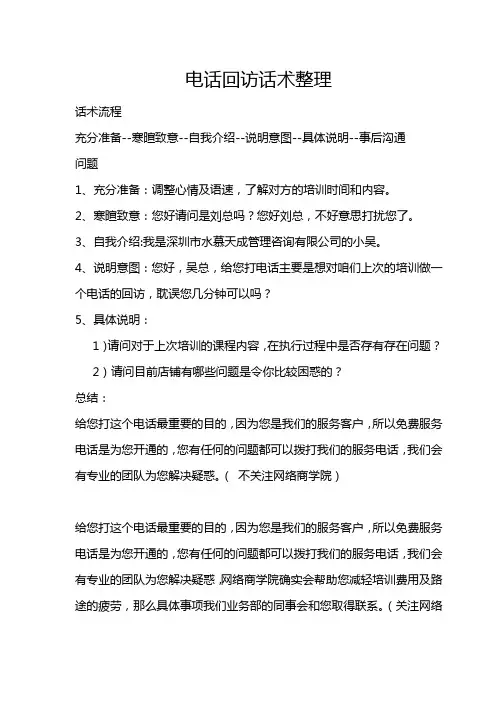 电话回访话术整理

话术流程

充分准备--寒暄致意--自我介绍--说明意图--具体说明--事后沟通

问题

1、充分准备：调整心情及语速，了解对方的培训时间和内容。

2、寒暄致意：您好请问是刘总吗？您好刘总，不好意思打扰您了。

3、自我介绍:我是深圳市水慕天成管理咨询有限公司的小吴。

4、说明意图：您好，吴总，给您打电话主要是想对咱们上次的培训做一个电话的回访，耽误您几分钟可以吗？

5、具体说明：

1）请问对于上次培训的课程内容，在执行过程中是否存有存在问题？

2）请问目前店铺有哪些问题是令你比较困惑的？

总结：

给您打这个电话最重要的目的，因为您是我们的服务客户，所以免费服务电话是为您开通的，您有任何的问题都可以拨打我们的服务电话，我们会有专业的团队为您解决疑惑。（ 不关注网络商学院）

给您打这个电话最重要的目的，因为您是我们的服务客户，所以免费服务电话是为您开通的，您有任何的问题都可以拨打我们的服务电话，我们会有专业的团队为您解决疑惑，网络商学院确实会帮助您减轻培训费用及路途的疲劳，那么具体事项我们业务部的同事会和您取得联系。（关注网络